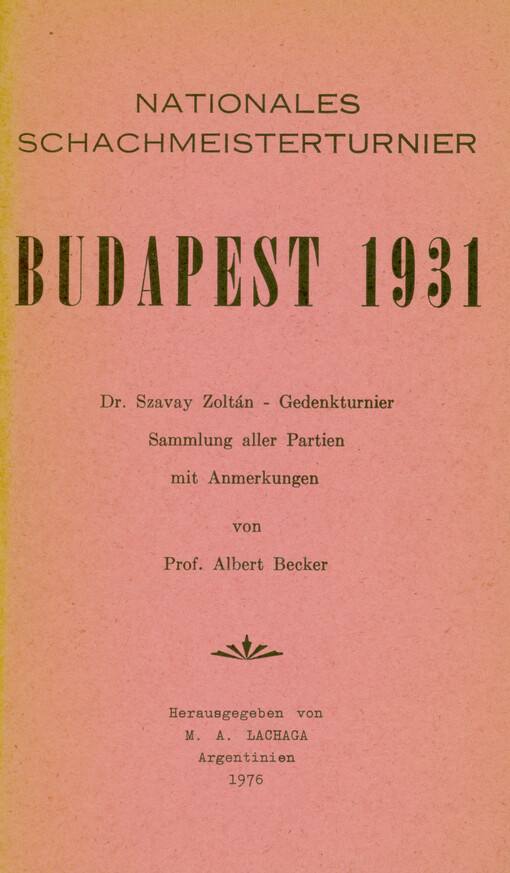 NATIONALES
SCHACHMEISTERTURNIER

BUDAPEST 1931

Dr. Szavay Zoltán - Gedenkturnier
Sammlung aller Partien
mit Anmerkungen

von

Prof. Albert Becker

Herausgegeben von
M. A. LACHAGA
Argentinien
1976